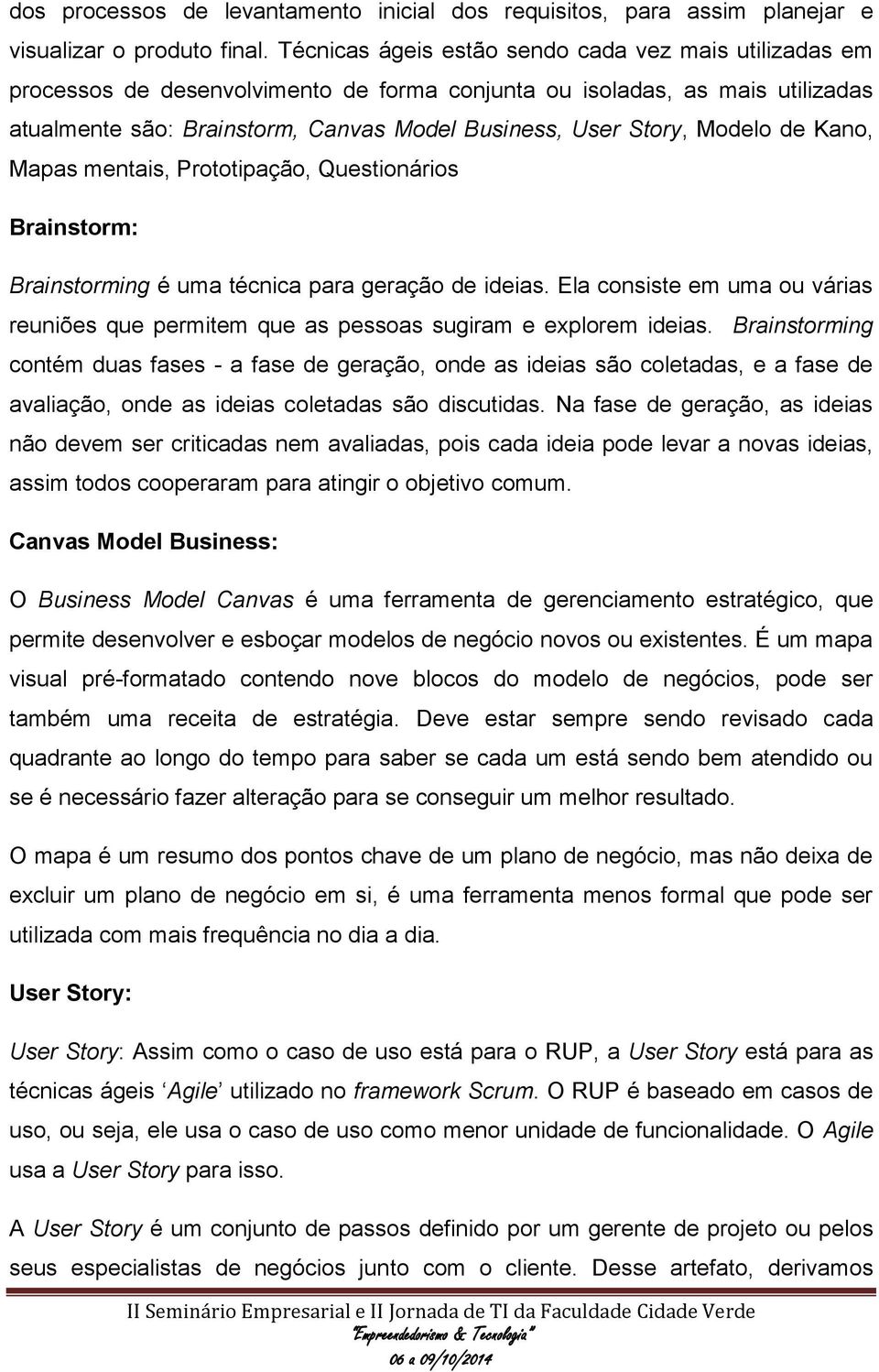 dos processos de levantamento inicial dos requisitos, para assim planejar e visualizar o produto final. Técnicas ágeis estão sendo cada vez mais utilizadas em processos de desenvolvimento de forma conjunta ou isoladas, as mais utilizadas atualmente são: Brainstorm, Canvas Model Business, User Story, Modelo de Kano, Mapas mentais, Prototipação, Questionários

Brainstorm:

Brainstorming é uma técnica para geração de ideias. Ela consiste em uma ou várias reuniões que permitem que as pessoas sugiram e explorem ideias. Brainstorming contém duas fases - a fase de geração, onde as ideias são coletadas, e a fase de avaliação, onde as ideias coletadas são discutidas. Na fase de geração, as ideias não devem ser criticadas nem avaliadas, pois cada ideia pode levar a novas ideias, assim todos cooperaram para atingir o objetivo comum.

Canvas Model Business:

O Business Model Canvas é uma ferramenta de gerenciamento estratégico, que permite desenvolver e esboçar modelos de negócio novos ou existentes. É um mapa visual pré-formatado contendo nove blocos do modelo de negócios, pode ser também uma receita de estratégia. Deve estar sempre sendo revisado cada quadrante ao longo do tempo para saber se cada um está sendo bem atendido ou se é necessário fazer alteração para se conseguir um melhor resultado.

O mapa é um resumo dos pontos chave de um plano de negócio, mas não deixa de excluir um plano de negócio em si, é uma ferramenta menos formal que pode ser utilizada com mais frequência no dia a dia.

User Story:

User Story: Assim como o caso de uso está para o RUP, a User Story está para as técnicas ágeis ‘Agile’ utilizado no framework Scrum. O RUP é baseado em casos de uso, ou seja, ele usa o caso de uso como menor unidade de funcionalidade. O Agile usa a User Story para isso.

A User Story é um conjunto de passos definido por um gerente de projeto ou pelos seus especialistas de negócios junto com o cliente. Desse artefato, derivamos

II Seminário Empresarial e II Jornada de TI da Faculdade Cidade Verde
"Empreendedorismo & Tecnologia"
06 a 09/10/2014